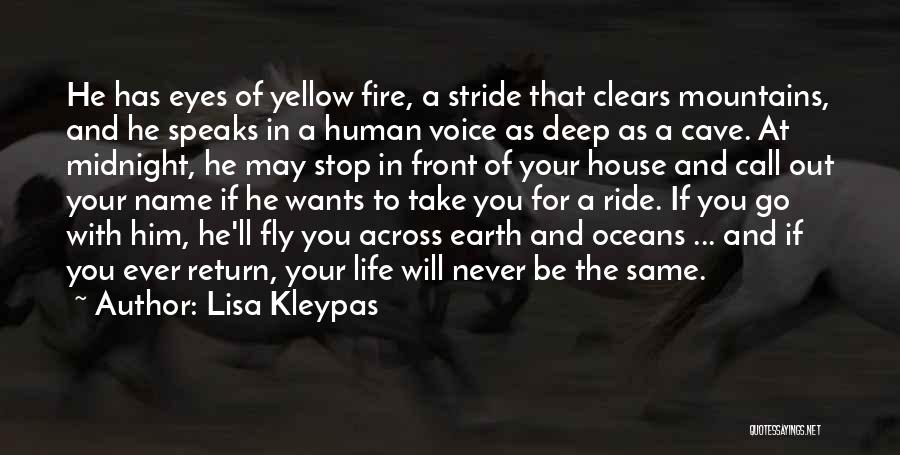 He has eyes of yellow fire, a stride that clears mountains, and he speaks in a human voice as deep as a cave. At midnight, he may stop in front of your house and call out your name if he wants to take you for a ride. If you go with him, he'll fly you across earth and oceans ... and if you ever return, your life will never be the same.

~ Author: Lisa Kleypas

QUOTESSAYINGS.NET